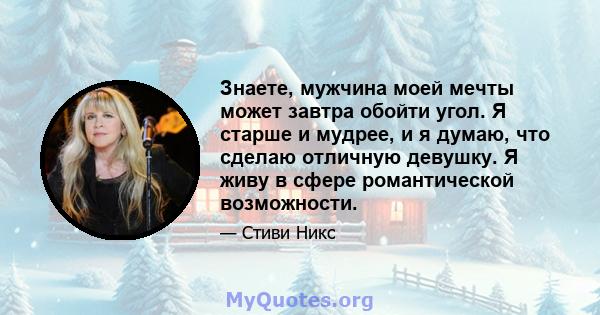 Знаете, мужчина моей мечты может завтра обойти угол. Я старше и мудрее, и я думаю, что сделаю отличную девушку. Я живу в сфере романтической возможности.

— Стиви Никс

MyQuotes.org